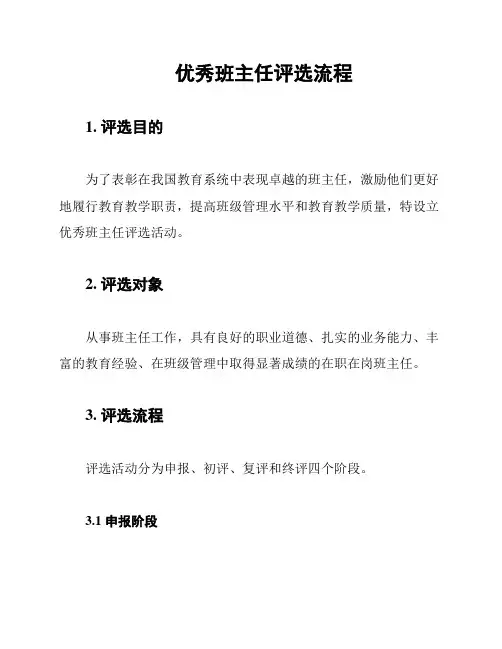 优秀班主任评选流程

1. 评选目的

为了表彰在我国教育系统中表现卓越的班主任，激励他们更好地履行教育教学职责，提高班级管理水平和教育教学质量，特设立优秀班主任评选活动。

2. 评选对象

从事班主任工作，具有良好的职业道德、扎实的业务能力、丰富的教育经验、在班级管理中取得显著成绩的在职在岗班主任。

3. 评选流程

评选活动分为申报、初评、复评和终评四个阶段。

3.1 申报阶段